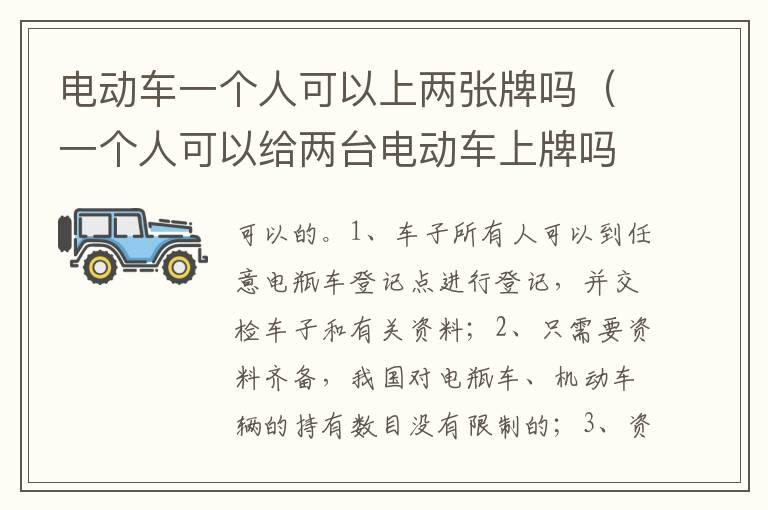 电动车一个人可以上两张牌吗（一个人可以给两台电动车上牌吗

可以的。1、车子所有人可以到任意电瓶车登记点进行登记，并交检车子和有关资料；2、只需要资料齐备，我国对电瓶车、机动车辆的持有数目没有限制的；3、资